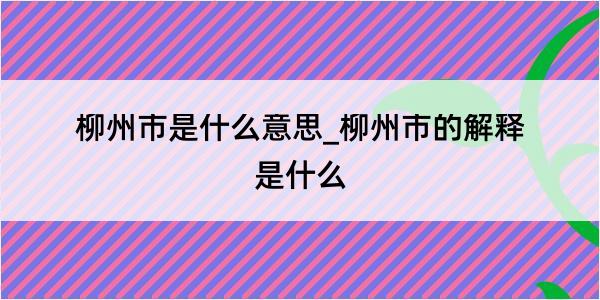 柳州市是什么意思_柳州市的解释是什么